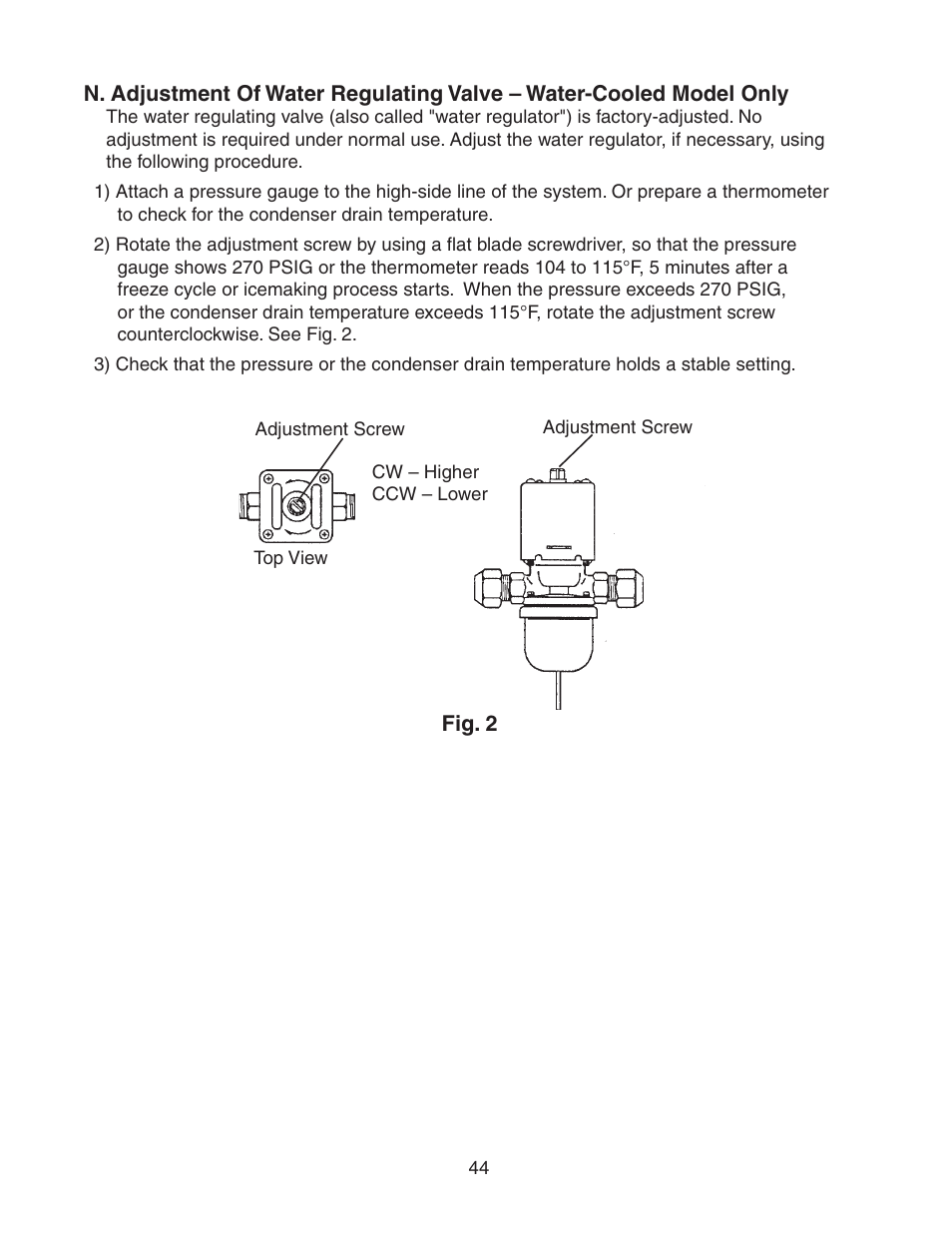 N. Adjustment Of Water Regulating Valve – Water-Cooled Model Only

The water regulating valve (also called "water regulator") is factory-adjusted. No adjustment is required under normal use. Adjust the water regulator, if necessary, using the following procedure.

1) Attach a pressure gauge to the high-side line of the system. Or prepare a thermometer to check for the condenser drain temperature.

2) Rotate the adjustment screw by using a flat blade screwdriver, so that the pressure gauge shows 270 PSIG or the thermometer reads 104 to 115°F, 5 minutes after a freeze cycle or icemaking process starts. When the pressure exceeds 270 PSIG, or the condenser drain temperature exceeds 115°F, rotate the adjustment screw counterclockwise. See Fig. 2.

3) Check that the pressure or the condenser drain temperature holds a stable setting.

Adjustment Screw

CW – Higher
CCW – Lower

Top View

Adjustment Screw

Fig. 2

44